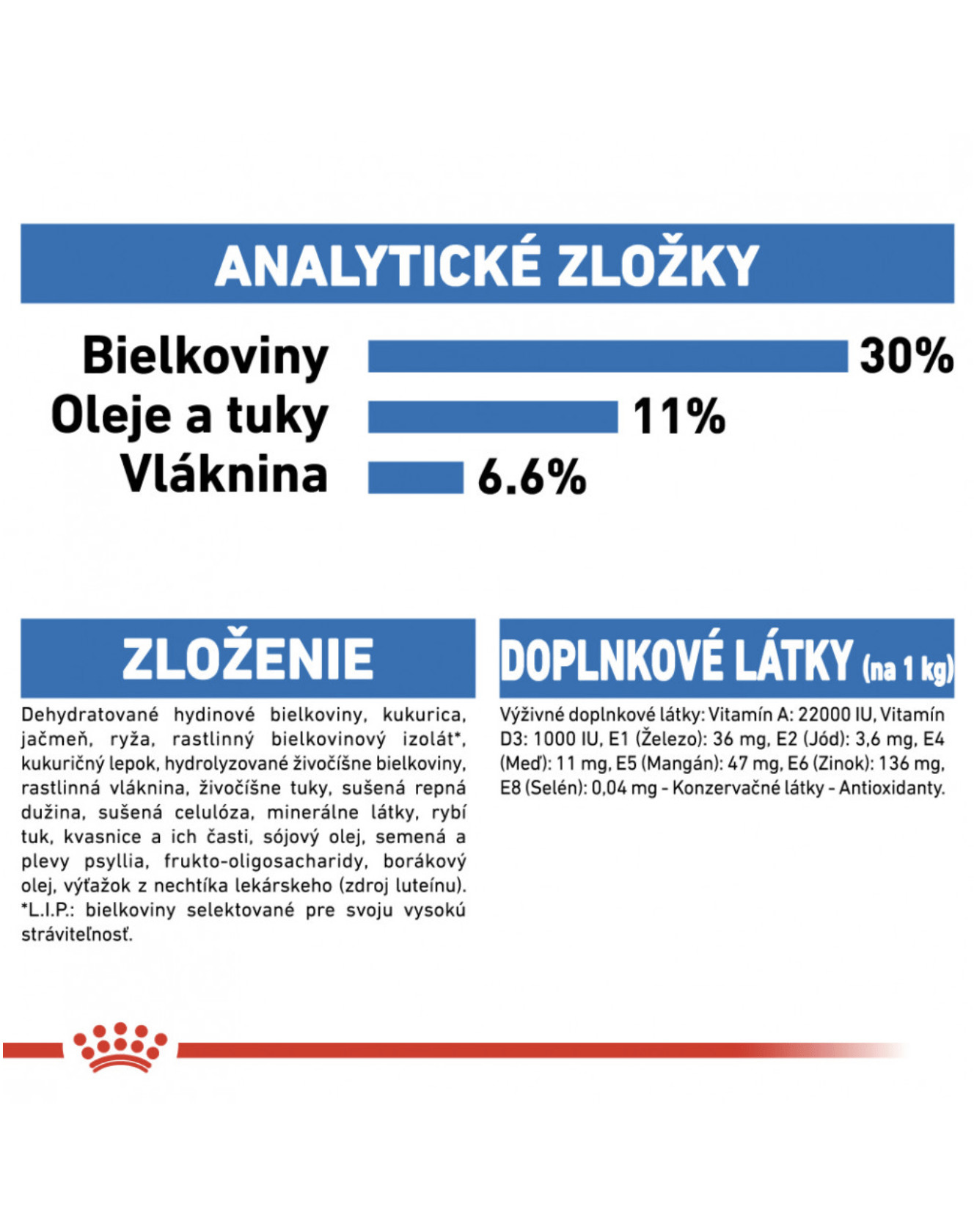 ANALYTICKÉ ZLOŽKY

Bielkoviny 30%
Oleje a tuky 11%
Vláknina 6.6%

ZLOŽENIE

Dehydratované hydinové bielkoviny, kukurica, jačmeň, ryža, rastlinný bielkovinový izolát*, kukuričný lepok, hydrolyzované živočíšne bielkoviny, rastlinná vláknina, živočíšne tuky, sušená repná dužina, sušená celulóza, minerálne látky, rybí tuk, kvasnice a ich časti, sójový olej, semená a plevy psyllia, frukto-oligosacharidy, borákový olej, výťažok z nechtíka lekárskeho (zdroj luteínu). *L.I.P.: bielkoviny selektované pre svoju vysokú stráviteľnosť.

DOPLNKOVÉ LÁTKY (na 1 kg)

Výživné doplnkové látky: Vitamín A: 22000 IU, Vitamín D3: 1000 IU, E1 (Železo): 36 mg, E2 (Jód): 3,6 mg, E4 (Meď): 11 mg, E5 (Mangán): 47 mg, E6 (Zinok): 136 mg, E8 (Selén): 0,04 mg - Konzervačné látky - Antioxidanty.